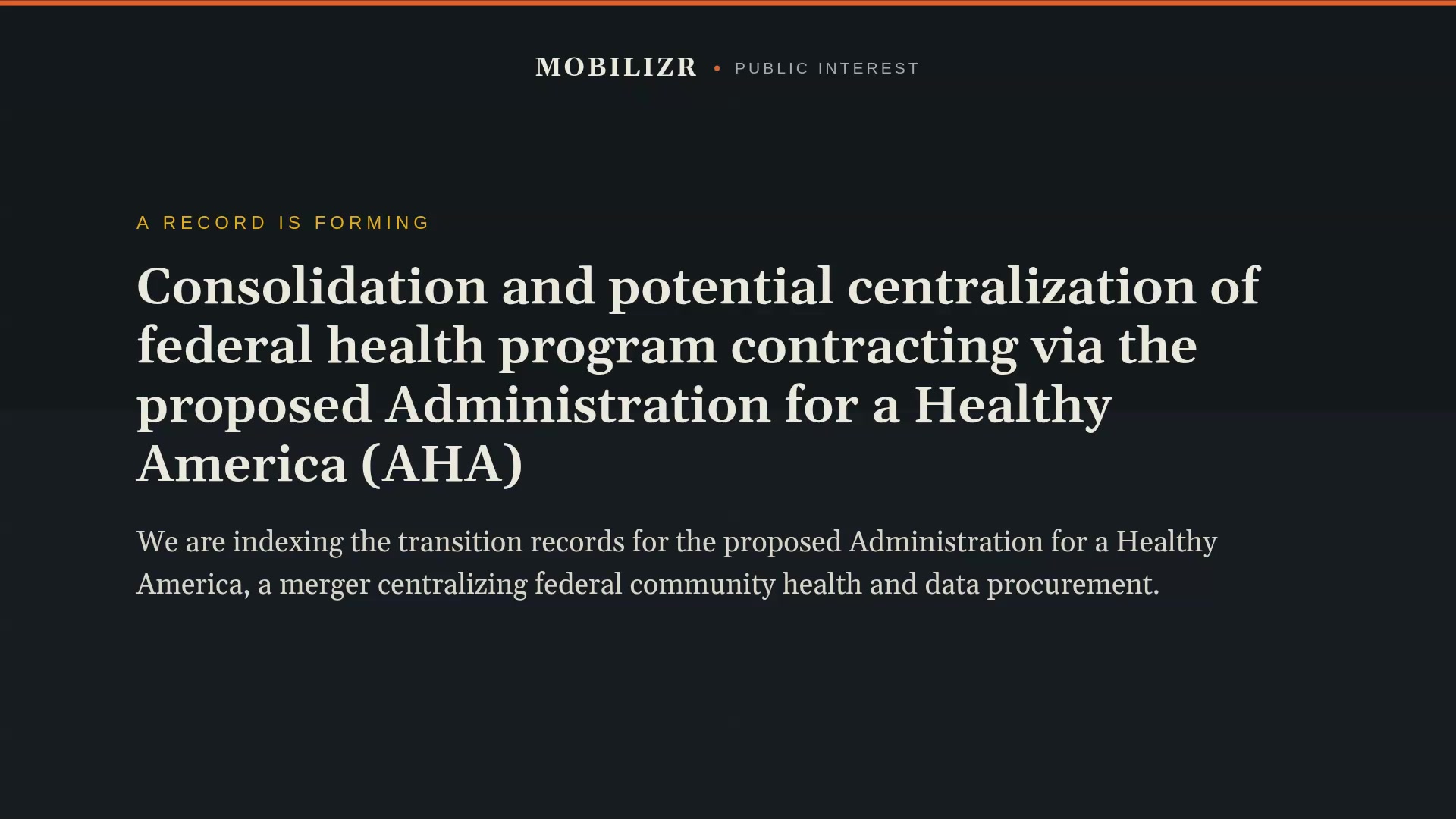 MOBILIZR • PUBLIC INTEREST

A RECORD IS FORMING

Consolidation and potential centralization of federal health program contracting via the proposed Administration for a Healthy America (AHA)

We are indexing the transition records for the proposed Administration for a Healthy America, a merger centralizing federal community health and data procurement.